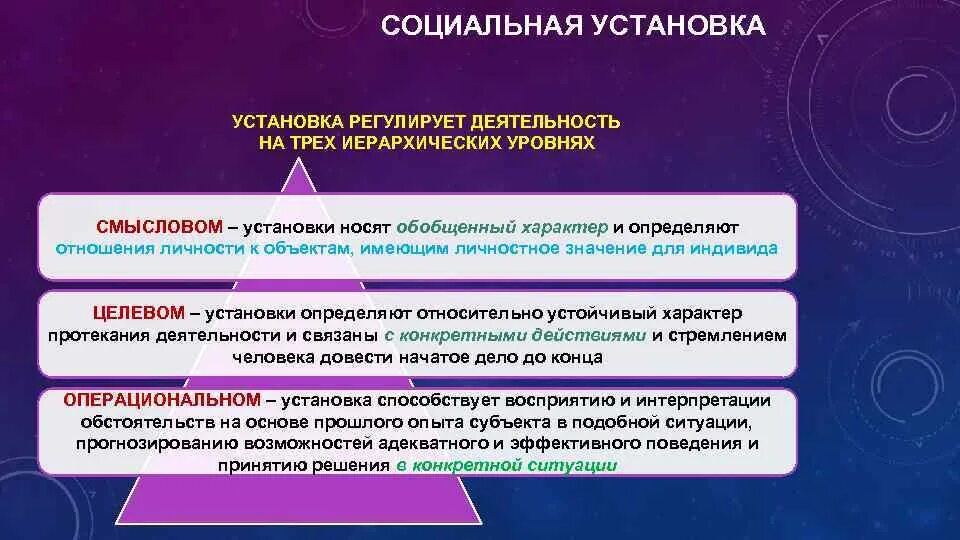 СОЦИАЛЬНАЯ УСТАНОВКА

УСТАНОВКА РЕГУЛИРУЕТ ДЕЯТЕЛЬНОСТЬ НА ТРЕХ ИЕРАРХИЧЕСКИХ УРОВНЯХ

СМЫСЛОВОМ – установки носят обобщенный характер и определяют отношения личности к объектам, имеющим личностное значение для индивида

ЦЕЛЕВОМ – установки определяют относительно устойчивый характер протекания деятельности и связаны с конкретными действиями и стремлением человека довести начатое дело до конца

ОПЕРАЦИОНАЛЬНОМ – установка способствует восприятию и интерпретации обстоятельств на основе прошлого опыта субъекта в подобной ситуации, прогнозированию возможностей адекватного и эффективного поведения и принятию решения в конкретной ситуации